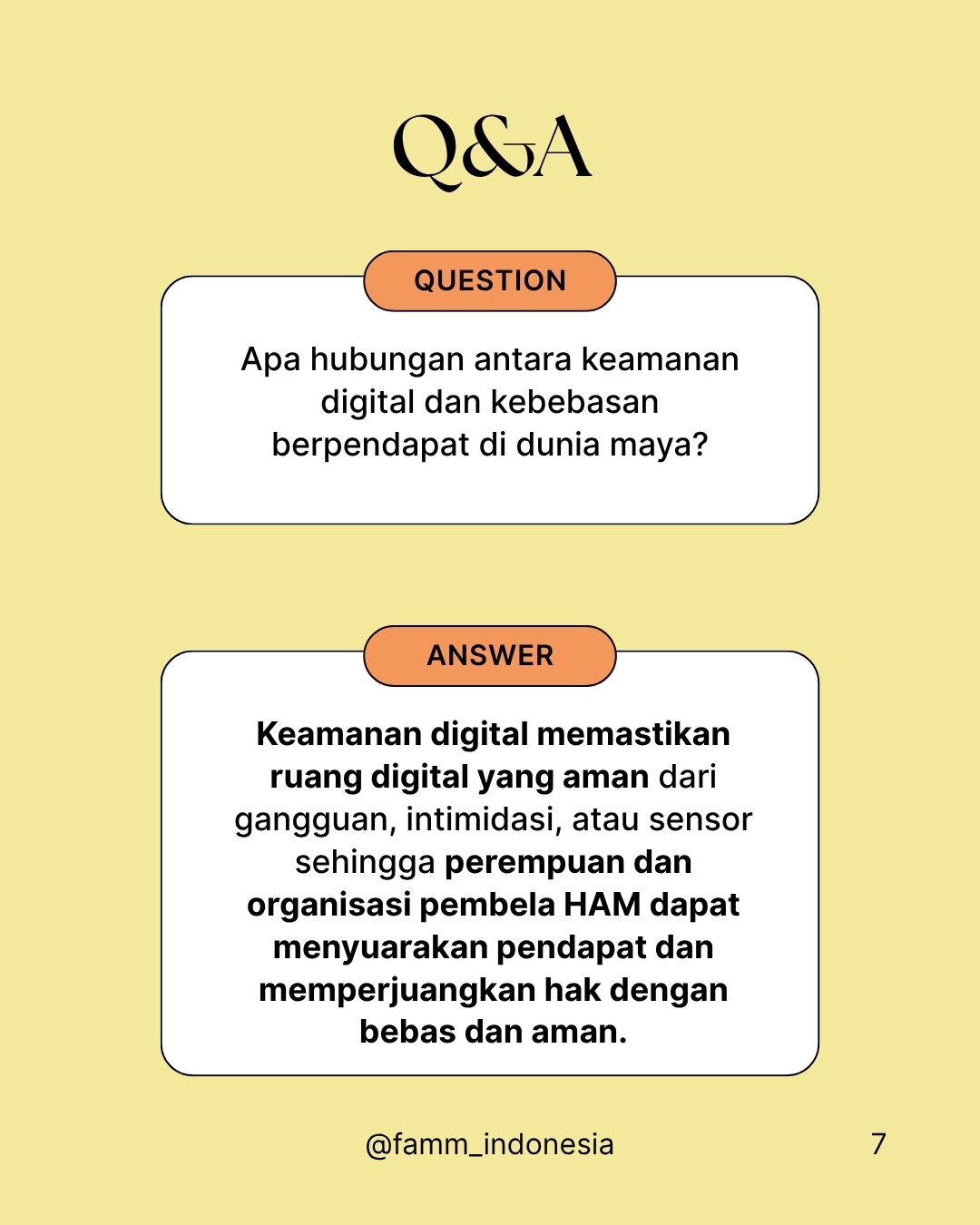 Q&A

QUESTION

Apa hubungan antara keamanan digital dan kebebasan berpendapat di dunia maya?

ANSWER

Keamanan digital memastikan ruang digital yang aman dari gangguan, intimidasi, atau sensor sehingga perempuan dan organisasi pembela HAM dapat menyuarakan pendapat dan memperjuangkan hak dengan bebas dan aman.

@famm_indonesia

7